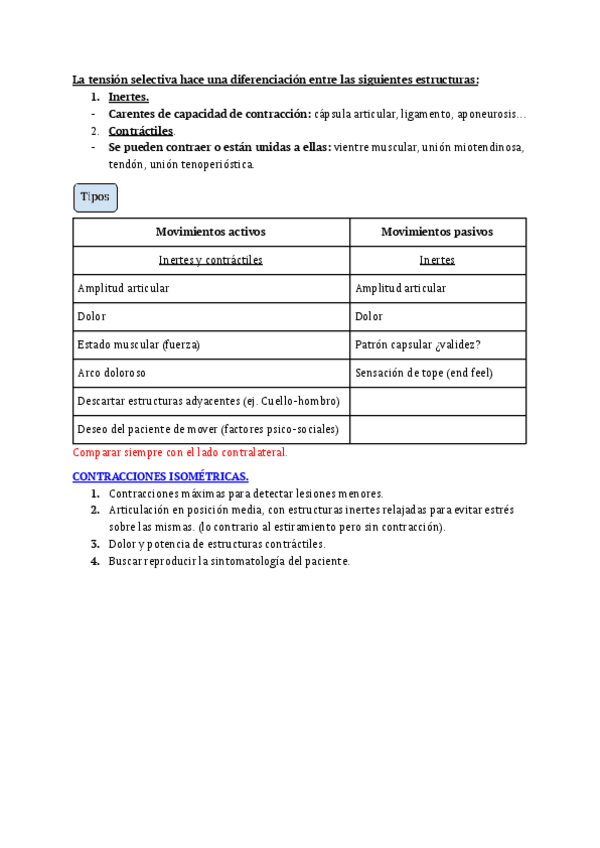 La tensión selectiva hace una diferenciación entre las siguientes estructuras:
1. Inertes.
- Carentes de capacidad de contracción: cápsula articular, ligamento, aponeurosis…
2. Contráctiles.
- Se pueden contraer o están unidas a ellas: vientre muscular, unión miotendinosa, tendón, unión tenoperióstica.

Tipos

| Movimientos activos | Movimientos pasivos |
|---|---|
| Inertes y contráctiles | Inertes |
| Amplitud articular | Amplitud articular |
| Dolor | Dolor |
| Estado muscular (fuerza) | Patrón capsular ¿validez? |
| Arco doloroso | Sensación de tope (end feel) |
| Descartar estructuras adyacentes (ej. Cuello-hombro) | |
| Deseo del paciente de mover (factores psico-sociales) | |

Comparar siempre con el lado contralateral.

CONTRACCIONES ISOMÉTRICAS.
1. Contracciones máximas para detectar lesiones menores.
2. Articulación en posición media, con estructuras inertes relajadas para evitar estrés sobre las mismas. (lo contrario al estiramiento pero sin contracción).
3. Dolor y potencia de estructuras contráctiles.
4. Buscar reproducir la sintomatología del paciente.